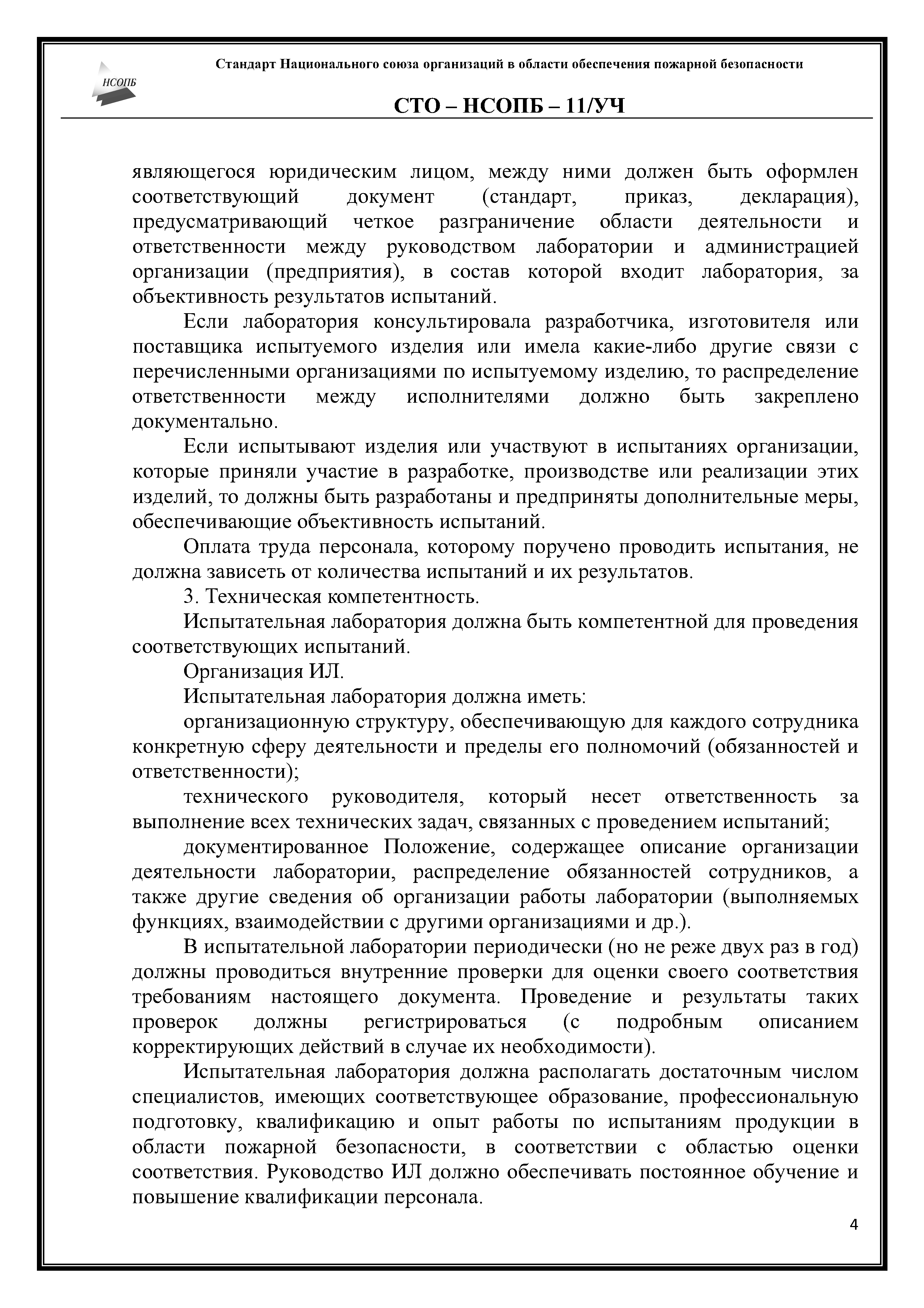 НСОПБ

Стандарт Национального союза организаций в области обеспечения пожарной безопасности

СТО – НСОПБ – 11/УЧ

являющегося юридическим лицом, между ними должен быть оформлен соответствующий документ (стандарт, приказ, декларация), предусматривающий четкое разграничение области деятельности и ответственности между руководством лаборатории и администрацией организации (предприятия), в состав которой входит лаборатория, за объективность результатов испытаний.

Если лаборатория консультировала разработчика, изготовителя или поставщика испытуемого изделия или имела какие-либо другие связи с перечисленными организациями по испытуемому изделию, то распределение ответственности между исполнителями должно быть закреплено документально.

Если испытывают изделия или участвуют в испытаниях организации, которые приняли участие в разработке, производстве или реализации этих изделий, то должны быть разработаны и предприняты дополнительные меры, обеспечивающие объективность испытаний.

Оплата труда персонала, которому поручено проводить испытания, не должна зависеть от количества испытаний и их результатов.

3. Техническая компетентность.

Испытательная лаборатория должна быть компетентной для проведения соответствующих испытаний.

Организация ИЛ.

Испытательная лаборатория должна иметь:

организационную структуру, обеспечивающую для каждого сотрудника конкретную сферу деятельности и пределы его полномочий (обязанностей и ответственности);

технического руководителя, который несет ответственность за выполнение всех технических задач, связанных с проведением испытаний;

документированное Положение, содержащее описание организации деятельности лаборатории, распределение обязанностей сотрудников, а также другие сведения об организации работы лаборатории (выполняемых функциях, взаимодействии с другими организациями и др.).

В испытательной лаборатории периодически (но не реже двух раз в год) должны проводиться внутренние проверки для оценки своего соответствия требованиям настоящего документа. Проведение и результаты таких проверок должны регистрироваться (с подробным описанием корректирующих действий в случае их необходимости).

Испытательная лаборатория должна располагать достаточным числом специалистов, имеющих соответствующее образование, профессиональную подготовку, квалификацию и опыт работы по испытаниям продукции в области пожарной безопасности, в соответствии с областью оценки соответствия. Руководство ИЛ должно обеспечивать постоянное обучение и повышение квалификации персонала.

4